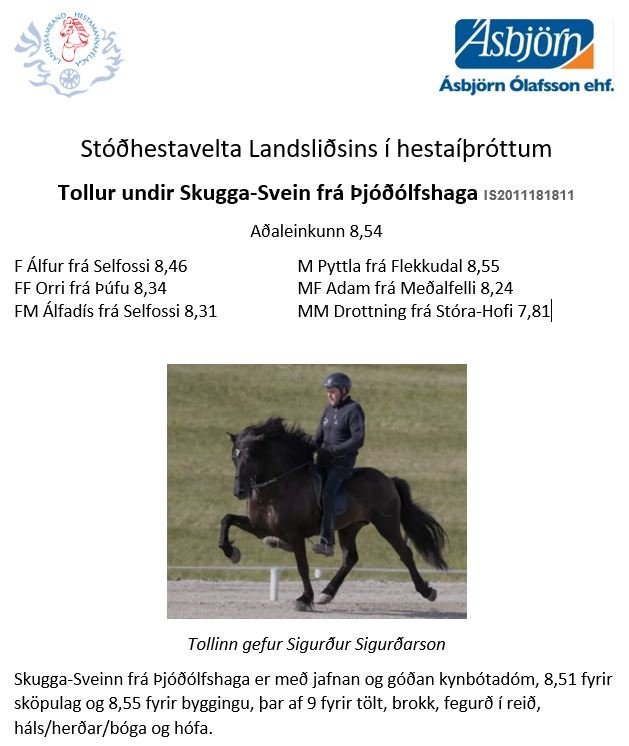 LANDSSAMBAND HESTAMANNAFÉLAGA

Ásbjörn
Ásbjörn Ólafsson ehf.

Stóðhestavelta Landsliðsins í hestaíþróttum

Tollur undir Skugga-Svein frá Þjóðólfshaga IS2011181811

Aðaleinkunn 8,54

F Álfur frá Selfossi 8,46
FF Orri frá Þúfu 8,34
FM Álfadís frá Selfossi 8,31

M Pyttla frá Flekkudal 8,55
MF Adam frá Meðalfelli 8,24
MM Drottning frá Stóra-Hofi 7,81

Tollinn gefur Sigurður Sigurðarson

Skugga-Sveinn frá Þjóðólfshaga er með jafnan og góðan kynbótadóm, 8,51 fyrir sköpulag og 8,55 fyrir byggingu, þar af 9 fyrir tölt, brokk, fegurð í reið, háls/herðar/bóga og hófa.